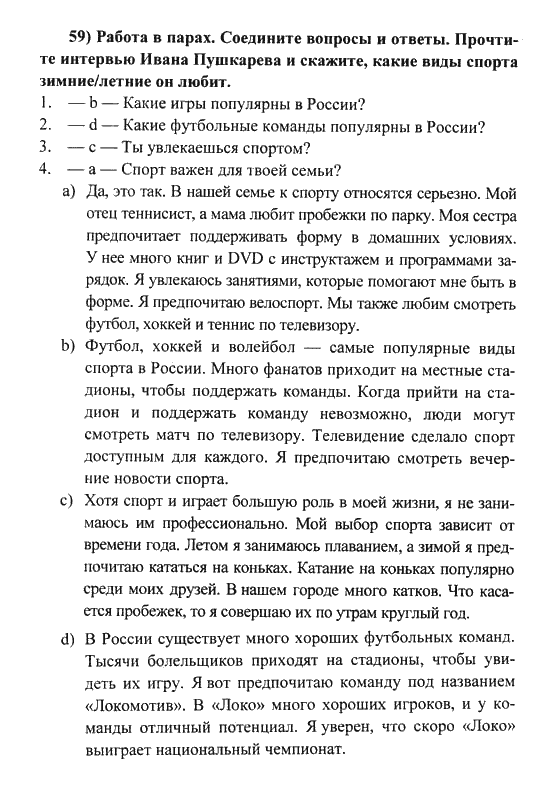 59) Работа в парах. Соедините вопросы и ответы. Прочтите интервью Ивана Пушкарева и скажите, какие виды спорта зимние/летние он любит.

1. — b — Какие игры популярны в России?
2. — d — Какие футбольные команды популярны в России?
3. — c — Ты увлекаешься спортом?
4. — a — Спорт важен для твоей семьи?

a) Да, это так. В нашей семье к спорту относятся серьезно. Мой отец теннисист, а мама любит пробежки по парку. Моя сестра предпочитает поддерживать форму в домашних условиях. У нее много книг и DVD с инструктажем и программами зарядок. Я увлекаюсь занятиями, которые помогают мне быть в форме. Я предпочитаю велоспорт. Мы также любим смотреть футбол, хоккей и теннис по телевизору.

b) Футбол, хоккей и волейбол — самые популярные виды спорта в России. Много фанатов приходит на местные стадионы, чтобы поддержать команды. Когда прийти на стадион и поддержать команду невозможно, люди могут смотреть матч по телевизору. Телевидение сделало спорт доступным для каждого. Я предпочитаю смотреть вечерние новости спорта.

c) Хотя спорт и играет большую роль в моей жизни, я не занимаюсь им профессионально. Мой выбор спорта зависит от времени года. Летом я занимаюсь плаванием, а зимой я предпочитаю кататься на коньках. Катание на коньках популярно среди моих друзей. В нашем городе много катков. Что касается пробежек, то я совершаю их по утрам круглый год.

d) В России существует много хороших футбольных команд. Тысячи болельщиков приходят на стадионы, чтобы увидеть их игру. Я вот предпочитаю команду под названием «Локомотив». В «Локо» много хороших игроков, и у команды отличный потенциал. Я уверен, что скоро «Локо» выиграет национальный чемпионат.